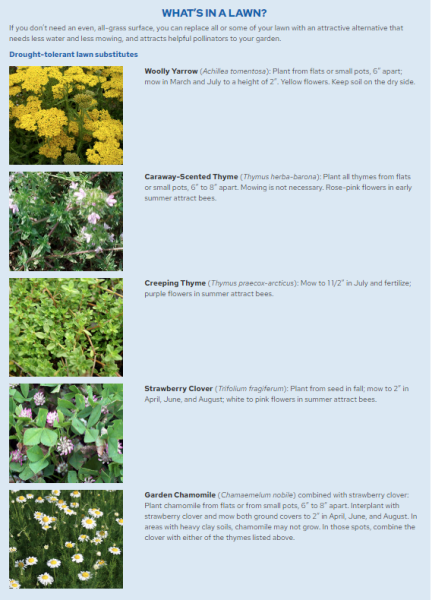 WHAT'S IN A LAWN?

If you don't need an even, all-grass surface, you can replace all or some of your lawn with an attractive alternative that needs less water and less mowing, and attracts helpful pollinators to your garden.

Drought-tolerant lawn substitutes

Woolly Yarrow (Achillea tomentosa): Plant from flats or small pots, 6" apart; mow in March and July to a height of 2". Yellow flowers. Keep soil on the dry side.

Caraway-Scented Thyme (Thymus herba-barona): Plant all thymes from flats or small pots, 6" to 8" apart. Mowing is not necessary. Rose-pink flowers in early summer attract bees.

Creeping Thyme (Thymus praecox-arcticus): Mow to 11/2" in July and fertilize; purple flowers in summer attract bees.

Strawberry Clover (Trifolium fragiferum): Plant from seed in fall; mow to 2" in April, June, and August; white to pink flowers in summer attract bees.

Garden Chamomile (Chamaemelum nobile) combined with strawberry clover: Plant chamomile from flats or from small pots, 6" to 8" apart. Interplant with strawberry clover and mow both ground covers to 2" in April, June, and August. In areas with heavy clay soils, chamomile may not grow. In those spots, combine the clover with either of the thymes listed above.